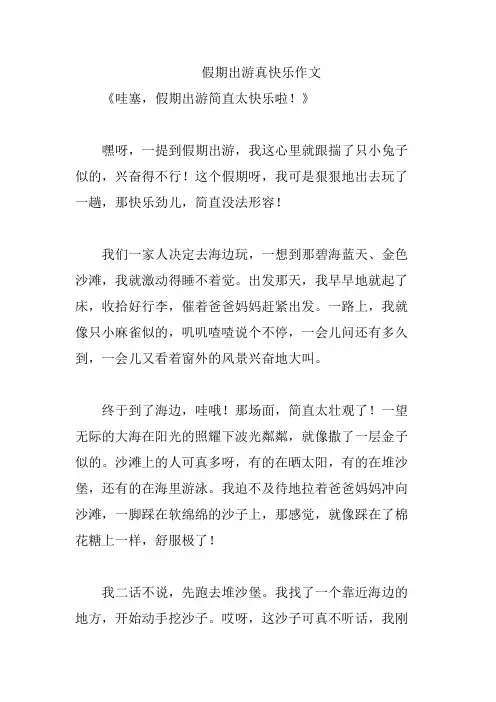 假期出游真快乐作文

《哇塞，假期出游简直太快乐啦！》

嘿呀，一提到假期出游，我这心里就跟揣了只小兔子似的，兴奋得不行！这个假期呀，我可是狠狠地出去玩了一趟，那快乐劲儿，简直没法形容！

我们一家人决定去海边玩，一想到那碧海蓝天、金色沙滩，我就激动得睡不着觉。出发那天，我早早地就起了床，收拾好行李，催着爸爸妈妈赶紧出发。一路上，我就像只小麻雀似的，叽叽喳喳说个不停，一会儿问还有多久到，一会儿又看着窗外的风景兴奋地大叫。

终于到了海边，哇哦！那场面，简直太壮观了！一望无际的大海在阳光的照耀下波光粼粼，就像撒了一层金子似的。沙滩上的人可真多呀，有的在晒太阳，有的在堆沙堡，还有的在海里游泳。我迫不及待地拉着爸爸妈妈冲向沙滩，一脚踩在软绵绵的沙子上，那感觉，就像踩在了棉花糖上一样，舒服极了！

我二话不说，先跑去堆沙堡。我找了一个靠近海边的地方，开始动手挖沙子。哎呀，这沙子可真不听话，我刚